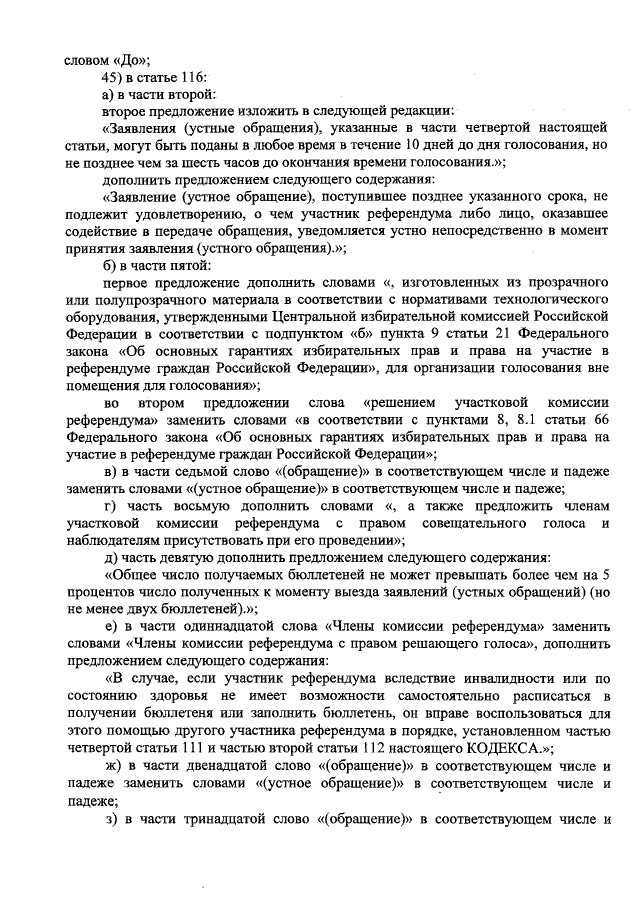 словом «До»;

45) в статье 116:

а) в части второй:

второе предложение изложить в следующей редакции:

«Заявления (устные обращения), указанные в части четвертой настоящей статьи, могут быть поданы в любое время в течение 10 дней до дня голосования, но не позднее чем за шесть часов до окончания времени голосования.»;

дополнить предложением следующего содержания:

«Заявление (устное обращение), поступившее позднее указанного срока, не подлежит удовлетворению, о чем участник референдума либо лицо, оказавшее содействие в передаче обращения, уведомляется устно непосредственно в момент принятия заявления (устного обращения).»;

б) в части пятой:

первое предложение дополнить словами «, изготовленных из прозрачного или полупрозрачного материала в соответствии с нормативами технологического оборудования, утвержденными Центральной избирательной комиссией Российской Федерации в соответствии с подпунктом «б» пункта 9 статьи 21 Федерального закона «Об основных гарантиях избирательных прав и права на участие в референдуме граждан Российской Федерации», для организации голосования вне помещения для голосования»;

во втором предложении слова «решением участковой комиссии референдума» заменить словами «в соответствии с пунктами 8, 8.1 статьи 66 Федерального закона «Об основных гарантиях избирательных прав и права на участие в референдуме граждан Российской Федерации»;

в) в части седьмой слово «(обращение)» в соответствующем числе и падеже заменить словами «(устное обращение)» в соответствующем числе и падеже;

г) часть восьмую дополнить словами «, а также предложить членам участковой комиссии референдума с правом совещательного голоса и наблюдателям присутствовать при его проведении»;

д) часть девятую дополнить предложением следующего содержания:

«Общее число получаемых бюллетеней не может превышать более чем на 5 процентов число полученных к моменту выезда заявлений (устных обращений) (но не менее двух бюллетеней).»;

е) в части одиннадцатой слова «Члены комиссии референдума» заменить словами «Члены комиссии референдума с правом решающего голоса», дополнить предложением следующего содержания:

«В случае, если участник референдума вследствие инвалидности или по состоянию здоровья не имеет возможности самостоятельно расписаться в получении бюллетеня или заполнить бюллетень, он вправе воспользоваться для этого помощью другого участника референдума в порядке, установленном частью четвертой статьи 111 и частью второй статьи 112 настоящего КОДЕКСА.»;

ж) в части двенадцатой слово «(обращение)» в соответствующем числе и падеже заменить словами «(устное обращение)» в соответствующем числе и падеже;

з) в части тринадцатой слово «(обращение)» в соответствующем числе и